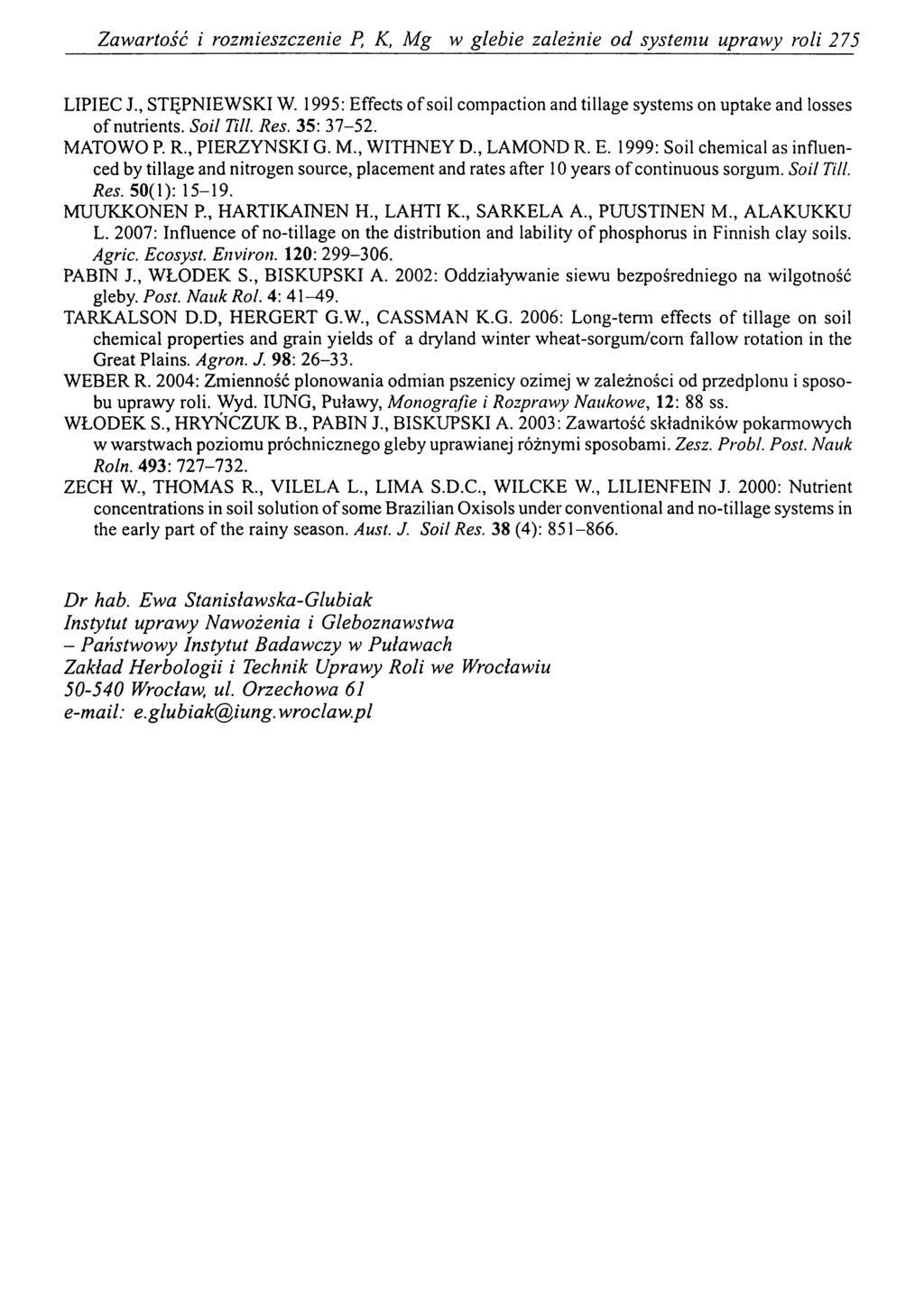 Zawartość i rozmieszczenie P, K, Mg w glebie zależnie od systemu uprawy roli 275

LIPIEC J., STĘPNIEWSKI W. 1995: Effects of soil compaction and tillage systems on uptake and losses of nutrients. Soil Till. Res. 35: 37–52.

MATOWO P. R., PIERZYNSKI G. M., WITHNEY D., LAMOND R. E. 1999: Soil chemical as influenced by tillage and nitrogen source, placement and rates after 10 years of continuous sorgum. Soil Till. Res. 50(1): 15–19.

MUUKKONEN P., HARTIKAINEN H., LAHTI K., SARKELA A., PUUSTINEN M., ALAKUKKU L. 2007: Influence of no-tillage on the distribution and lability of phosphorus in Finnish clay soils. Agric. Ecosyst. Environ. 120: 299–306.

PABIN J., WŁODEK S., BISKUPSKI A. 2002: Oddziaływanie siewu bezpośredniego na wilgotność gleby. Post. Nauk Rol. 4: 41–49.

TARKALSON D.D, HERGERT G.W., CASSMAN K.G. 2006: Long-term effects of tillage on soil chemical properties and grain yields of a dryland winter wheat-sorgum/corn fallow rotation in the Great Plains. Agron. J. 98: 26–33.

WEBER R. 2004: Zmienność plonowania odmian pszenicy ozimej w zależności od przedplonu i sposobu uprawy roli. Wyd. IUNG, Puławy, Monografie i Rozprawy Naukowe, 12: 88 ss.

WŁODEK S., HRYŃCZUK B., PABIN J., BISKUPSKI A. 2003: Zawartość składników pokarmowych w warstwach poziomu próchnicznego gleby uprawianej różnymi sposobami. Zesz. Probl. Post. Nauk Roln. 493: 727–732.

ZECH W., THOMAS R., VILELA L., LIMA S.D.C., WILCKE W., LILIENFEIN J. 2000: Nutrient concentrations in soil solution of some Brazilian Oxisols under conventional and no-tillage systems in the early part of the rainy season. Aust. J. Soil Res. 38 (4): 851–866.

Dr hab. Ewa Stanisławska-Glubiak
Instytut uprawy Nawożenia i Gleboznawstwa
– Państwowy Instytut Badawczy w Puławach
Zakład Herbologii i Technik Uprawy Roli we Wrocławiu
50-540 Wrocław, ul. Orzechowa 61
e-mail: e.glubiak@iung.wroclaw.pl